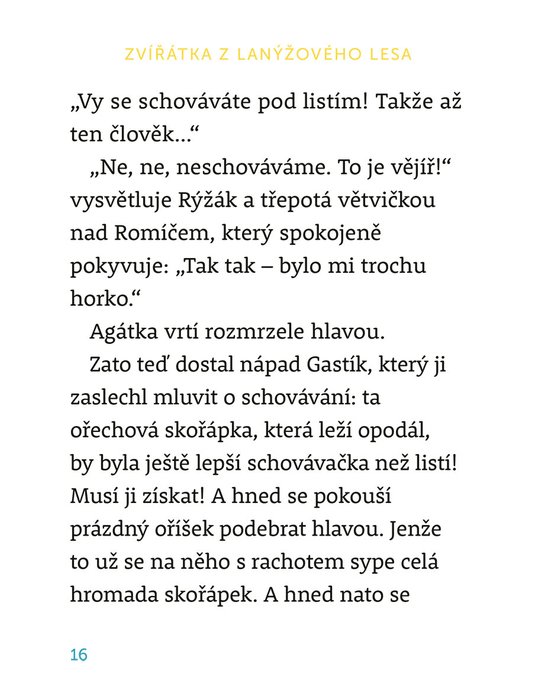 ZVÍŘÁTKA Z LANÝŽOVÉHO LESA

„Vy se schováváte pod listím! Takže až ten člověk…“

„Ne, ne, neschováváme. To je vějíř!“ vysvětluje Rýžák a třepotá větvičkou nad Romíčem, který spokojeně pokyvuje: „Tak tak – bylo mi trochu horko.“

Agátka vrtí rozmrzele hlavou.

Zato teď dostal nápad Gastík, který ji zaslechl mluvit o schovávání: ta ořechová skořápka, která leží opodál, by byla ještě lepší schovávačka než listí! Musí ji získat! A hned se pokouší prázdný oříšek podebrat hlavou. Jenže to už se na něho s rachotem sype celá hromada skořápek. A hned nato se

16